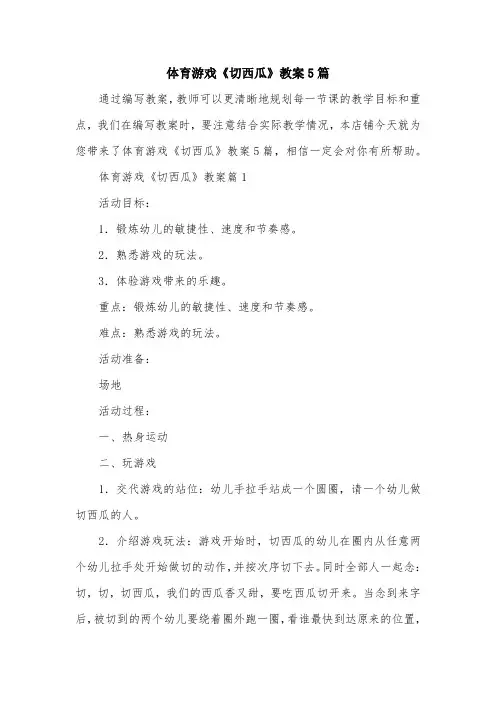 体育游戏《切西瓜》教案5篇

通过编写教案，教师可以更清晰地规划每一节课的教学目标和重点，我们在编写教案时，要注意结合实际教学情况，本店铺今天就为您带来了体育游戏《切西瓜》教案5篇，相信一定会对你有所帮助。

体育游戏《切西瓜》教案篇1

活动目标：

1．锻炼幼儿的敏捷性、速度和节奏感。

2．熟悉游戏的玩法。

3．体验游戏带来的乐趣。

重点：锻炼幼儿的敏捷性、速度和节奏感。

难点：熟悉游戏的玩法。

活动准备：

场地

活动过程：

一、热身运动

二、玩游戏

1．交代游戏的站位：幼儿手拉手站成一个圆圈，请一个幼儿做切西瓜的人。

2．介绍游戏玩法：游戏开始时，切西瓜的幼儿在圈内从任意两个幼儿拉手处开始做切的动作，并按次序切下去。同时全部人一起念：切，切，切西瓜，我们的西瓜香又甜，要吃西瓜切开来。当念到来字后，被切到的两个幼儿要绕着圈外跑一圈，看谁最快到达原来的位置，